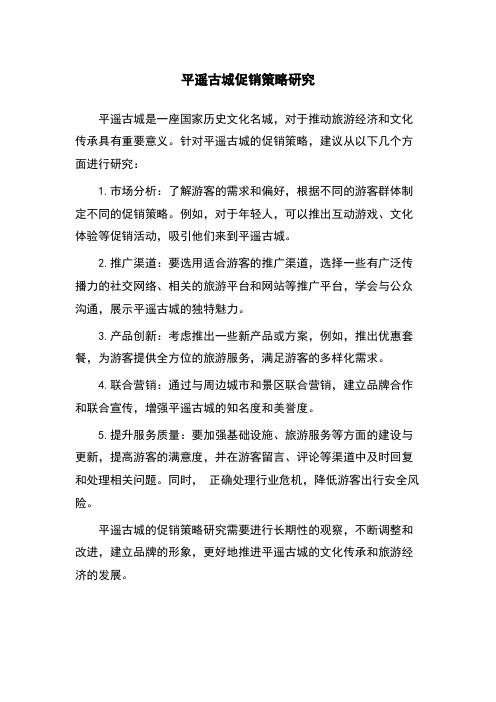 平遥古城促销策略研究

平遥古城是一座国家历史文化名城，对于推动旅游经济和文化传承具有重要意义。针对平遥古城的促销策略，建议从以下几个方面进行研究：

1. 市场分析：了解游客的需求和偏好，根据不同的游客群体制定不同的促销策略。例如，对于年轻人，可以推出互动游戏、文化体验等促销活动，吸引他们来到平遥古城。

2. 推广渠道：要选用适合游客的推广渠道，选择一些有广泛传播力的社交网络、相关的旅游平台和网站等推广平台，学会与公众沟通，展示平遥古城的独特魅力。

3. 产品创新：考虑推出一些新产品或方案，例如，推出优惠套餐，为游客提供全方位的旅游服务，满足游客的多样化需求。

4. 联合营销：通过与周边城市和景区联合营销，建立品牌合作和联合宣传，增强平遥古城的知名度和美誉度。

5. 提升服务质量：要加强基础设施、旅游服务等方面的建设与更新，提高游客的满意度，并在游客留言、评论等渠道中及时回复和处理相关问题。同时， 正确处理行业危机，降低游客出行安全风险。

平遥古城的促销策略研究需要进行长期性的观察，不断调整和改进，建立品牌的形象，更好地推进平遥古城的文化传承和旅游经济的发展。